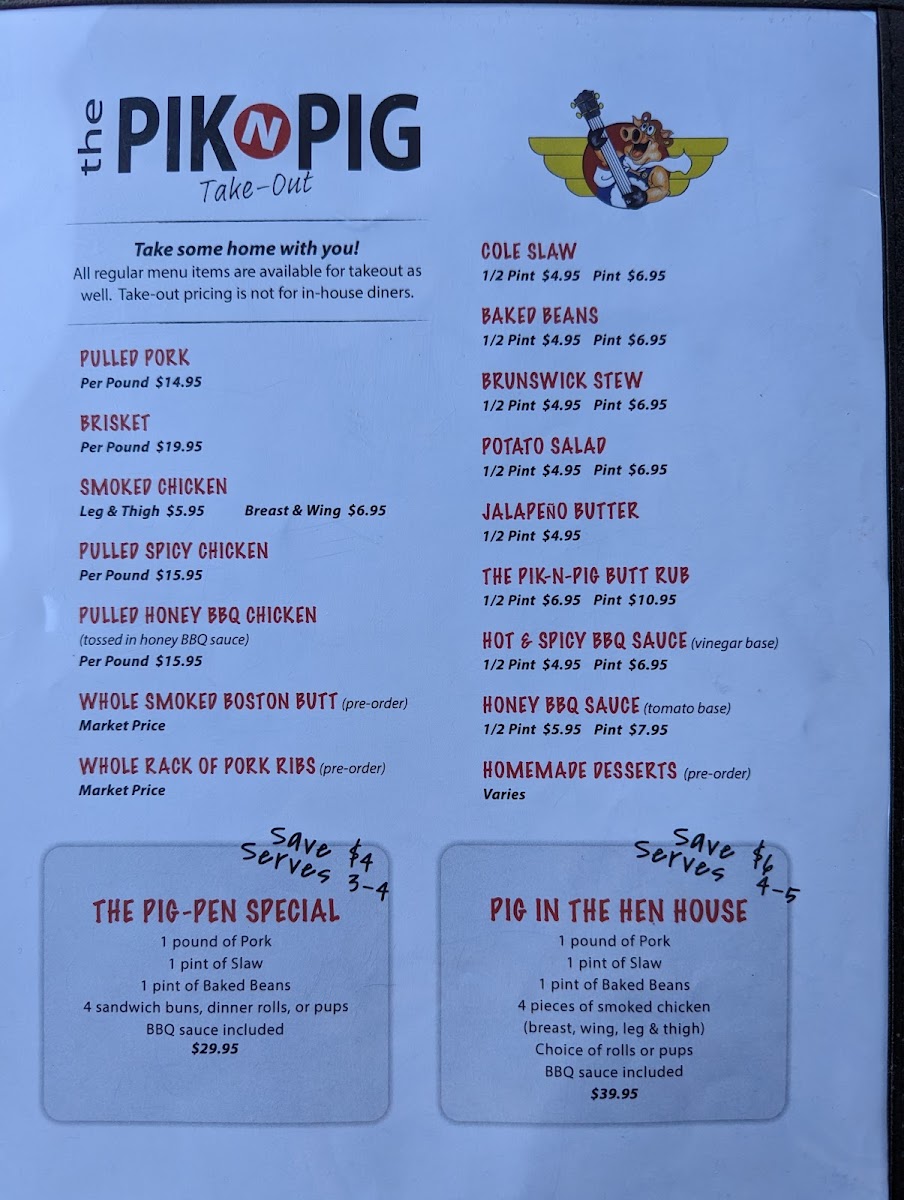 the PIK N PIG
Take-Out

Take some home with you!
All regular menu items are available for takeout as well. Take-out pricing is not for in-house diners.

PULLED PORK
Per Pound $14.95

BRISKET
Per Pound $19.95

SMOKED CHICKEN
Leg & Thigh $5.95 Breast & Wing $6.95

PULLED SPICY CHICKEN
Per Pound $15.95

PULLED HONEY BBQ CHICKEN
(tossed in honey BBQ sauce)
Per Pound $15.95

WHOLE SMOKED BOSTON BUTT (pre-order)
Market Price

WHOLE RACK OF PORK RIBS (pre-order)
Market Price

COLE SLAW
1/2 Pint $4.95 Pint $6.95

BAKED BEANS
1/2 Pint $4.95 Pint $6.95

BRUNSWICK STEW
1/2 Pint $4.95 Pint $6.95

POTATO SALAD
1/2 Pint $4.95 Pint $6.95

JALAPEÑO BUTTER
1/2 Pint $4.95

THE PIK-N-PIG BUTT RUB
1/2 Pint $6.95 Pint $10.95

HOT & SPICY BBQ SAUCE (vinegar base)
1/2 Pint $4.95 Pint $6.95

HONEY BBQ SAUCE (tomato base)
1/2 Pint $5.95 Pint $7.95

HOMEMADE DESSERTS (pre-order)
Varies

Save $4
Serves 3-4

THE PIG-PEN SPECIAL
1 pound of Pork
1 pint of Slaw
1 pint of Baked Beans
4 sandwich buns, dinner rolls, or pups
BBQ sauce included
$29.95

Save $6
Serves 4-5

PIG IN THE HEN HOUSE
1 pound of Pork
1 pint of Slaw
1 pint of Baked Beans
4 pieces of smoked chicken
(breast, wing, leg & thigh)
Choice of rolls or pups
BBQ sauce included
$39.95